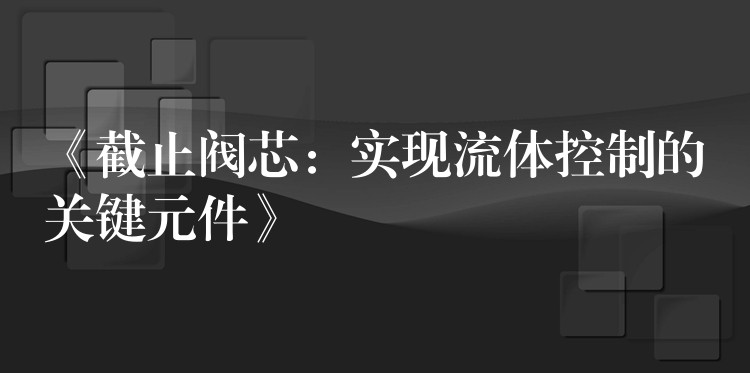 《截止阀芯：实现流体控制的关键元件》